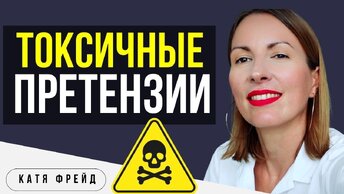 ТОКСИЧНЫЕ
ПРЕТЕНЗИИ

КАТЯ ФРЕЙД